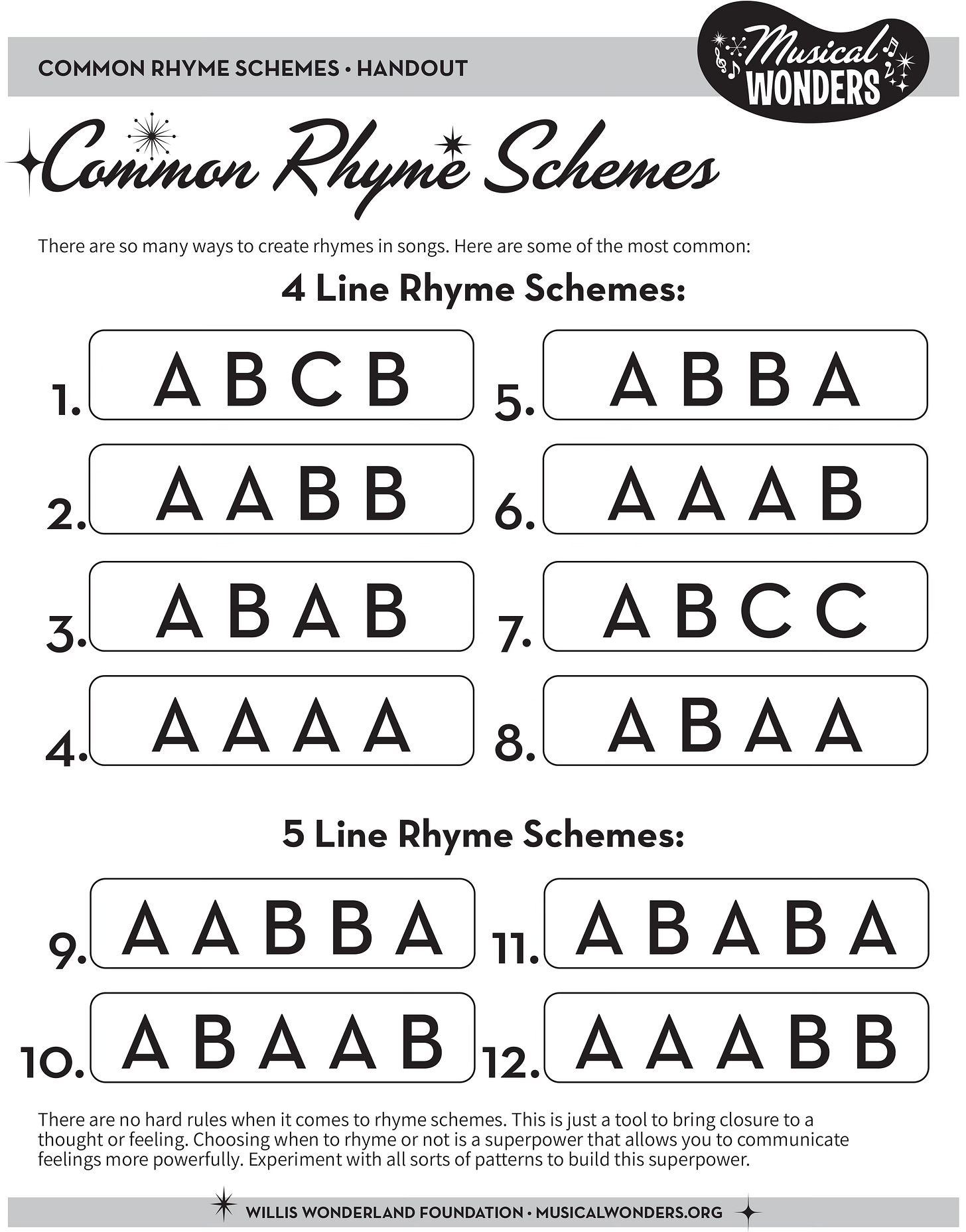 COMMON RHYME SCHEMES • HANDOUT

Musical WONDERS

Common Rhyme Schemes

There are so many ways to create rhymes in songs. Here are some of the most common:

4 Line Rhyme Schemes:

1. A B C B

2. A A B B

3. A B A B

4. A A A A

5. A B B A

6. A A A B

7. A B C C

8. A B A A

5 Line Rhyme Schemes:

9. A A B B A

10. A B A A B

11. A B A B A

12. A A A B B

There are no hard rules when it comes to rhyme schemes. This is just a tool to bring closure to a thought or feeling. Choosing when to rhyme or not is a superpower that allows you to communicate feelings more powerfully. Experiment with all sorts of patterns to build this superpower.

WILLIS WONDERLAND FOUNDATION • MUSICALWONDERS.ORG